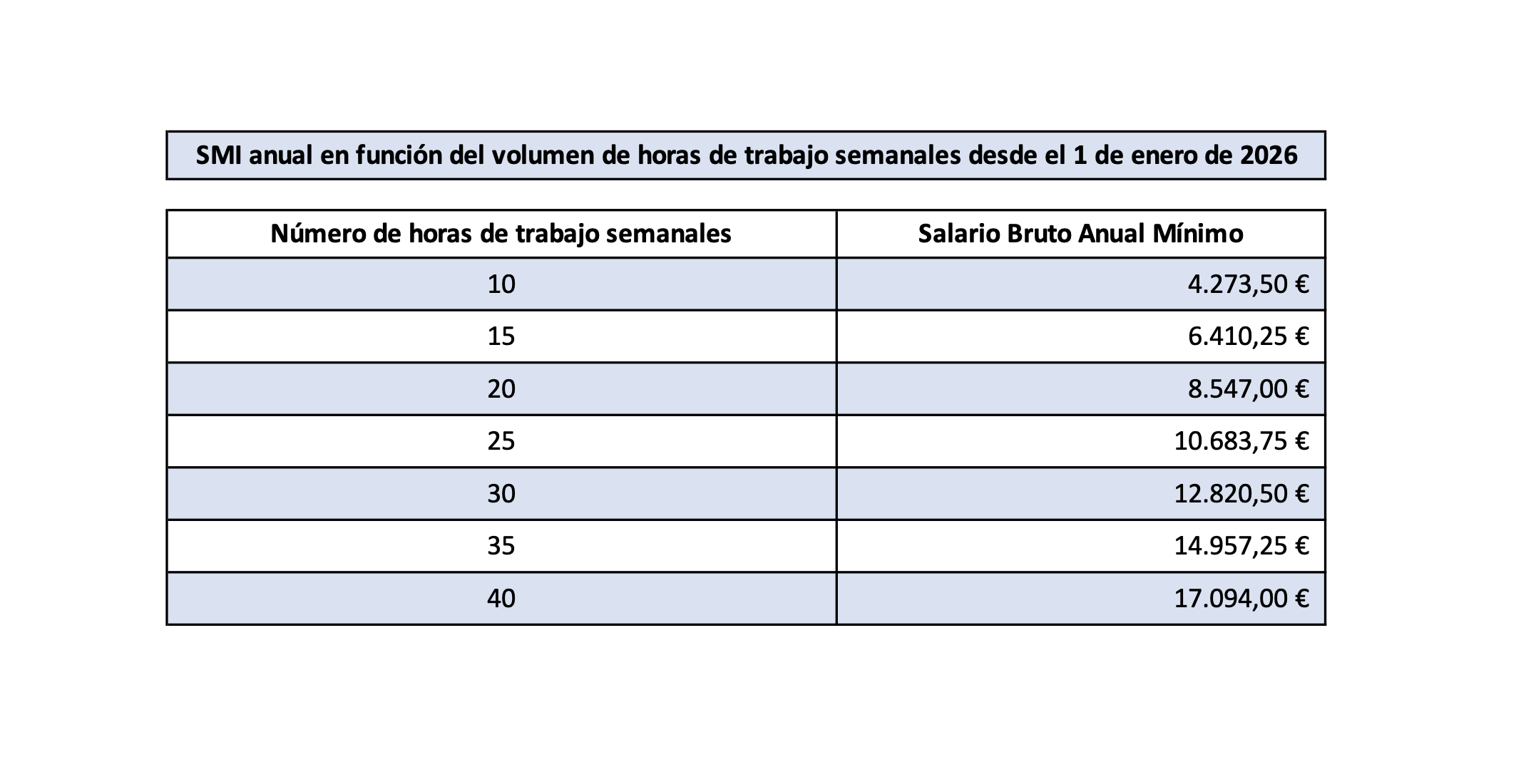 SMI anual en función del volumen de horas de trabajo semanales desde el 1 de enero de 2026

| Número de horas de trabajo semanales | Salario Bruto Anual Mínimo |
|---|---|
| 10 | 4.273,50 € |
| 15 | 6.410,25 € |
| 20 | 8.547,00 € |
| 25 | 10.683,75 € |
| 30 | 12.820,50 € |
| 35 | 14.957,25 € |
| 40 | 17.094,00 € |